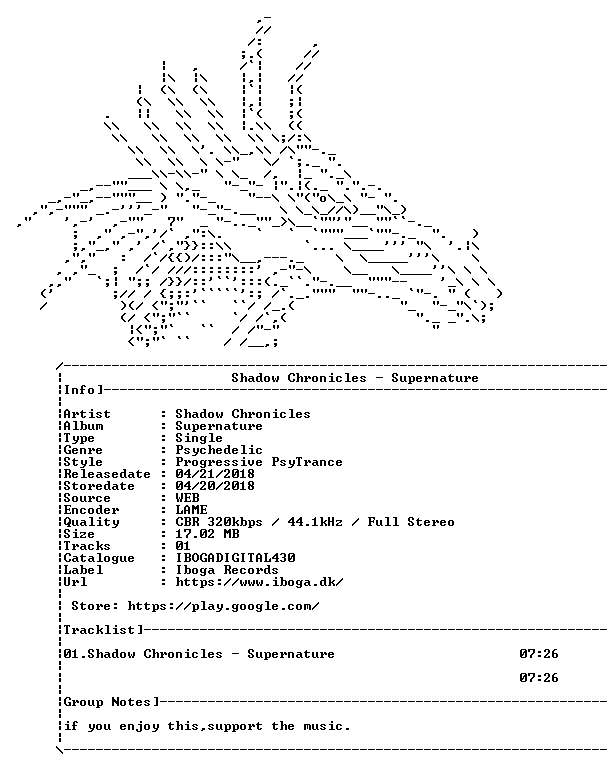 Shadow Chronicles - Supernature

Info]

Artist : Shadow Chronicles
Album : Supernature
Type : Single
Genre : Psychedelic
Style : Progressive PsyTrance
Releasedate : 04/21/2018
Storedate : 04/20/2018
Source : WEB
Encoder : LAME
Quality : CBR 320kbps / 44.1kHz / Full Stereo
Size : 17.02 MB
Tracks : 01
Catalogue : IBOGADIGITAL430
Label : Iboga Records
Url : https://www.iboga.dk/

Store: https://play.google.com/

Tracklist]

01.Shadow Chronicles - Supernature 07:26

07:26

Group Notes]

if you enjoy this,support the music.